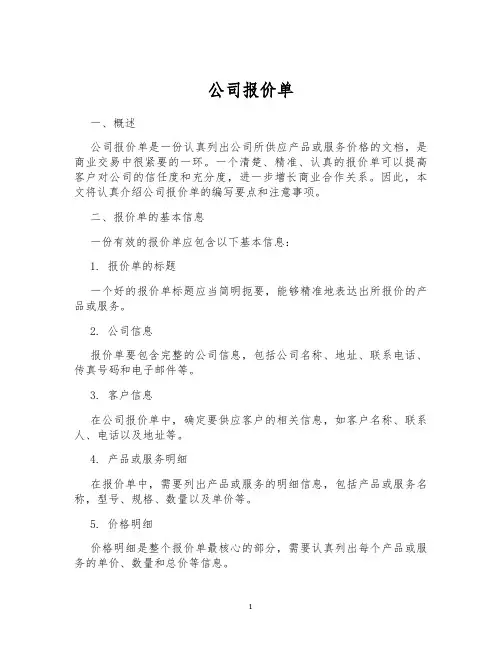 公司报价单

一、概述

公司报价单是一份认真列出公司所供应产品或服务价格的文档，是商业交易中很紧要的一环。一个清楚、精准、认真的报价单可以提高客户对公司的信任度和充分度，进一步增长商业合作关系。因此，本文将认真介绍公司报价单的编写要点和注意事项。

二、报价单的基本信息

一份有效的报价单应包含以下基本信息：

1. 报价单的标题

一个好的报价单标题应当简明扼要，能够精准地表达出所报价的产品或服务。

2. 公司信息

报价单要包含完整的公司信息，包括公司名称、地址、联系电话、传真号码和电子邮件等。

3. 客户信息

在公司报价单中，确定要供应客户的相关信息，如客户名称、联系人、电话以及地址等。

4. 产品或服务明细

在报价单中，需要列出产品或服务的明细信息，包括产品或服务名称，型号、规格、数量以及单价等。

5. 价格明细

价格明细是整个报价单最核心的部分，需要认真列出每个产品或服务的单价、数量和总价等信息。

1